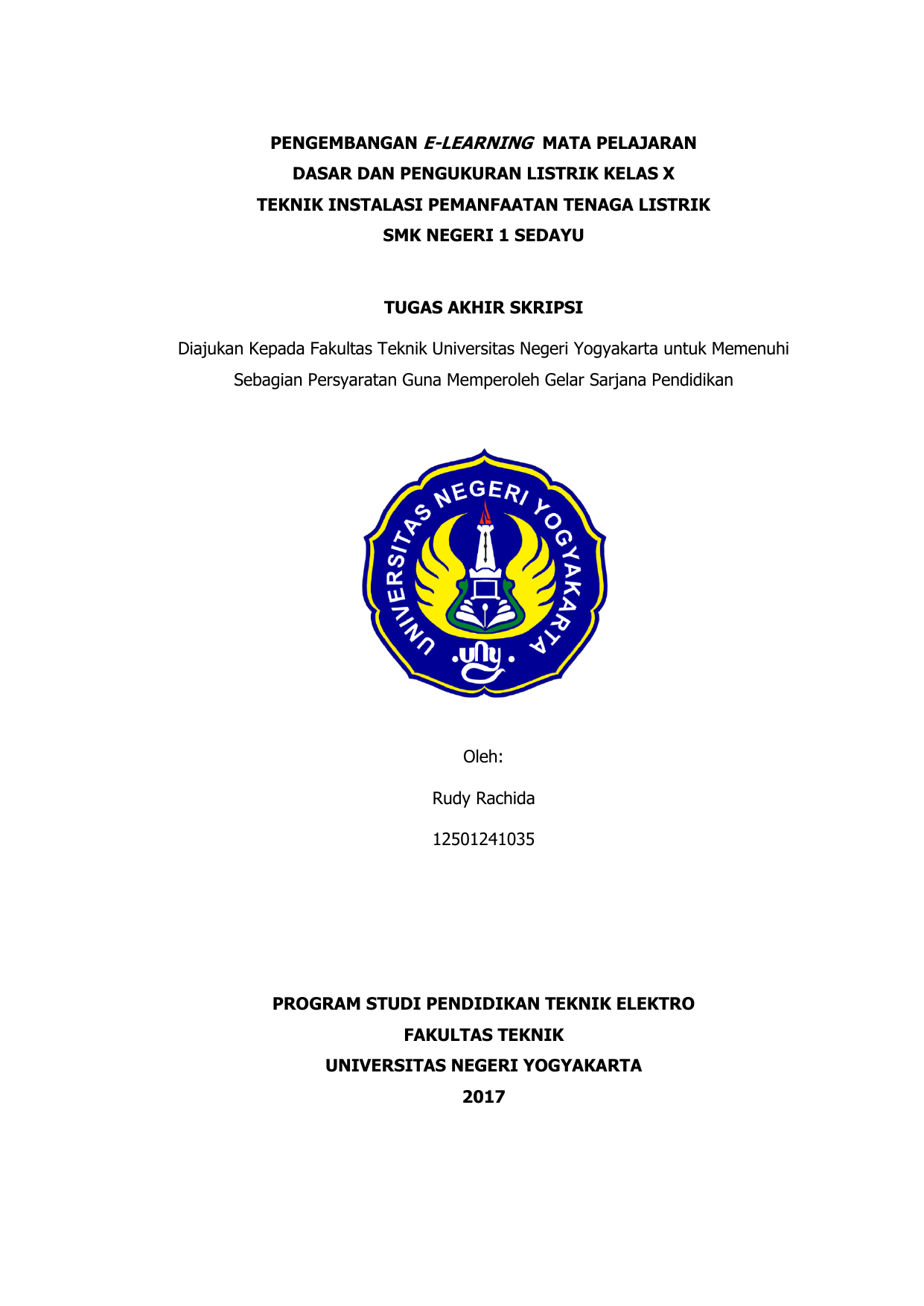 PENGEMBANGAN E-LEARNING MATA PELAJARAN
DASAR DAN PENGUKURAN LISTRIK KELAS X
TEKNIK INSTALASI PEMANFAATAN TENAGA LISTRIK
SMK NEGERI 1 SEDAYU

TUGAS AKHIR SKRIPSI

Diajukan Kepada Fakultas Teknik Universitas Negeri Yogyakarta untuk Memenuhi Sebagian Persyaratan Guna Memperoleh Gelar Sarjana Pendidikan

UNIVERSITAS NEGERI YOGYAKARTA
uny

Oleh:

Rudy Rachida

12501241035

PROGRAM STUDI PENDIDIKAN TEKNIK ELEKTRO
FAKULTAS TEKNIK
UNIVERSITAS NEGERI YOGYAKARTA
2017